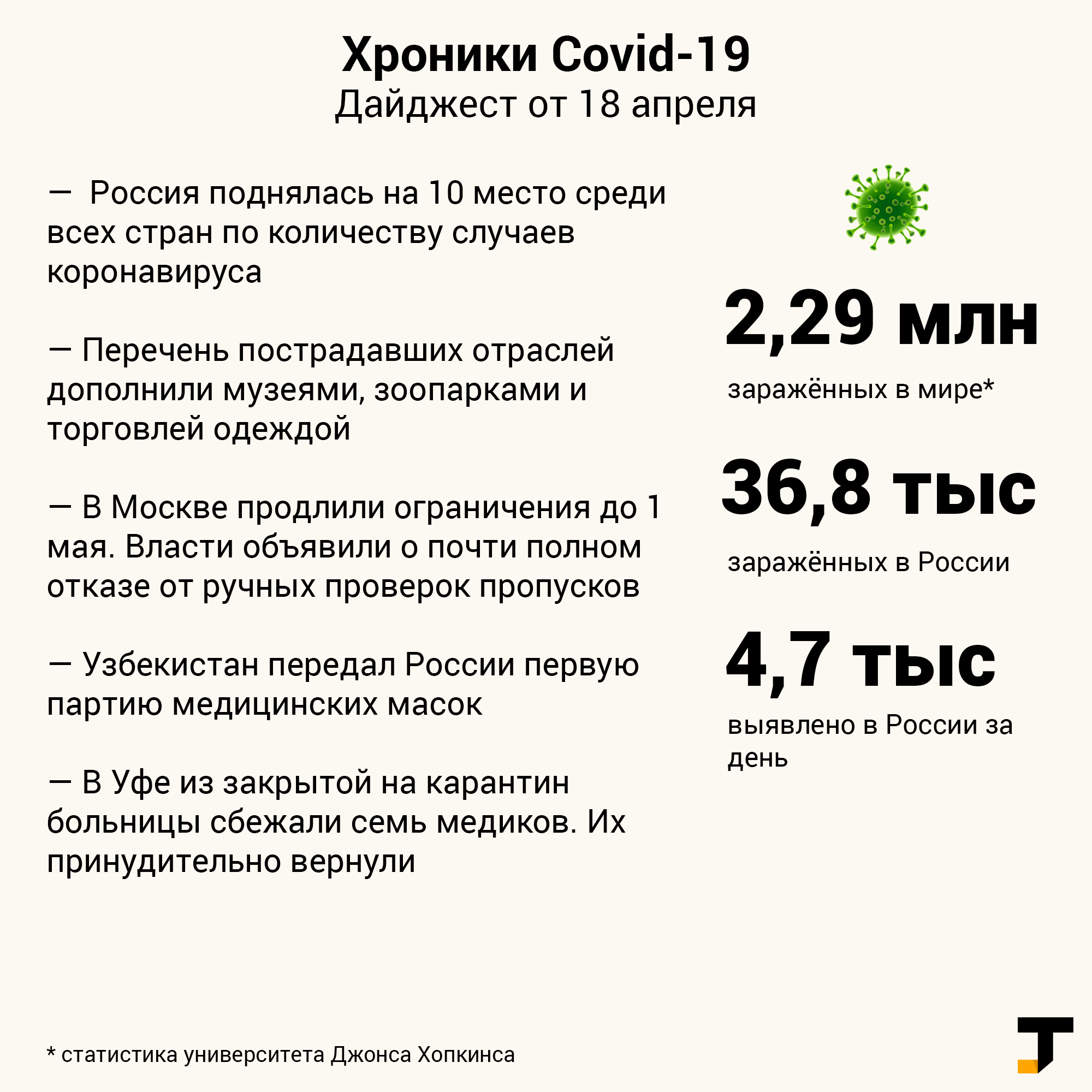 Хроники Covid-19
Дайджест от 18 апреля

— Россия поднялась на 10 место среди всех стран по количеству случаев коронавируса

— Перечень пострадавших отраслей дополнили музеями, зоопарками и торговлей одеждой

— В Москве продлили ограничения до 1 мая. Власти объявили о почти полном отказе от ручных проверок пропусков

— Узбекистан передал России первую партию медицинских масок

— В Уфе из закрытой на карантин больницы сбежали семь медиков. Их принудительно вернули

2,29 млн
заражённых в мире*

36,8 тыс
заражённых в России

4,7 тыс
выявлено в России за день

* статистика университета Джонса Хопкинса